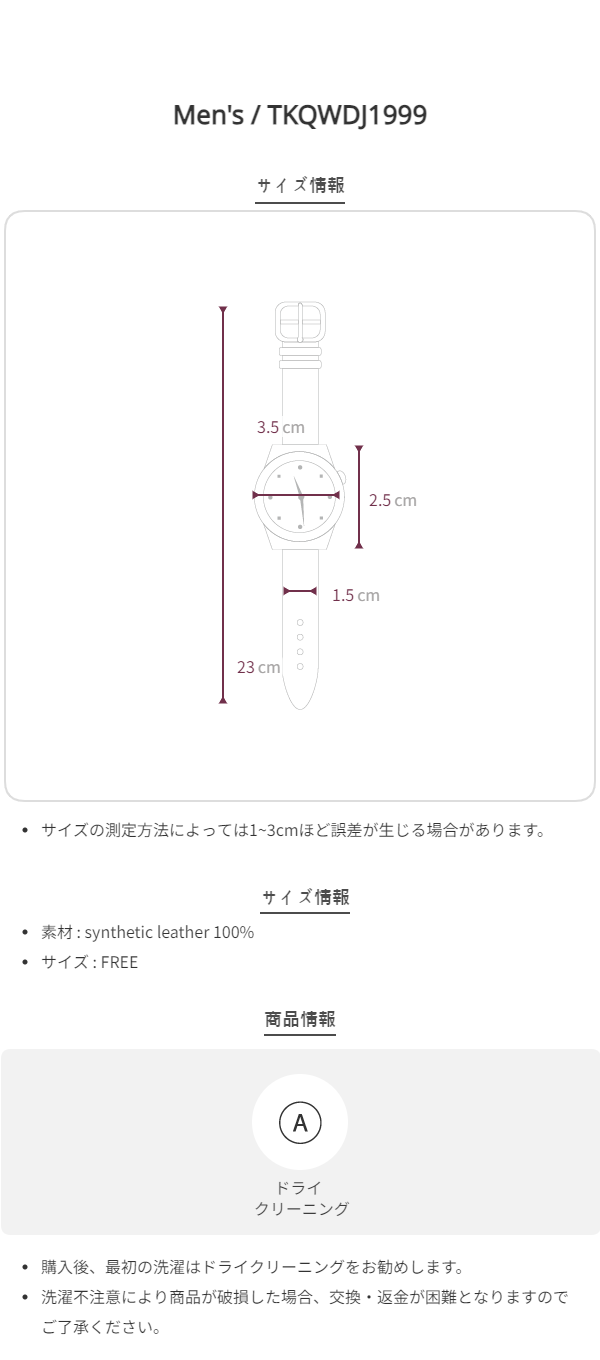 Men's / TKQWDJ1999

サイズ情報

3.5 cm

2.5 cm

1.5 cm

23 cm

• サイズの測定方法によっては1~3cmほど誤差が生じる場合があります。

サイズ情報

• 素材 : synthetic leather 100%
• サイズ : FREE

商品情報

A

ドライ
クリーニング

• 購入後、最初の洗濯はドライクリーニングをお勧めします。
• 洗濯不注意により商品が破損した場合、交換・返金が困難となりますのでご了承ください。